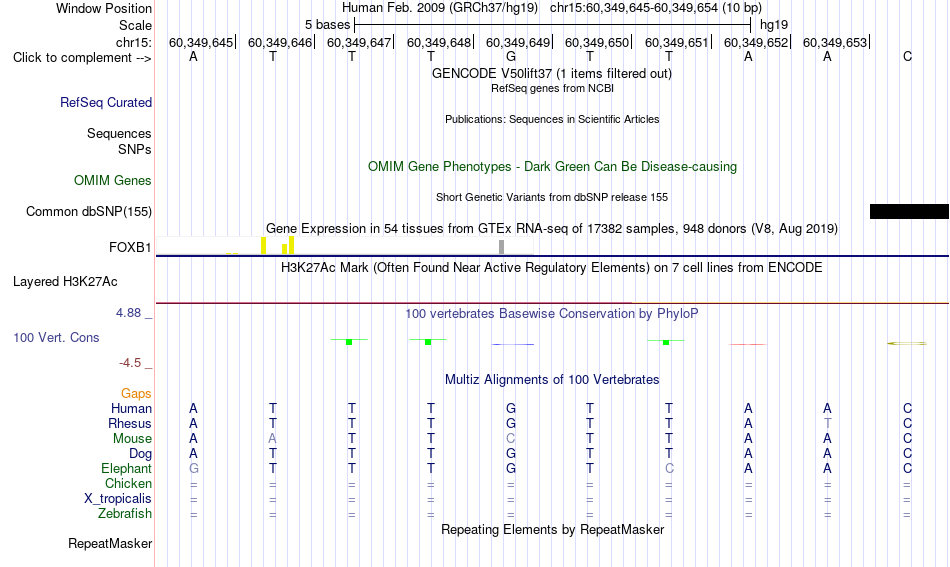 Window Position Human Feb. 2009 (GRCh37/hg19) chr15:60,349,645-60,349,654 (10 bp)
Scale 5 bases hg19
chr15: 60,349,645| 60,349,646| 60,349,647| 60,349,648| 60,349,649| 60,349,650| 60,349,651| 60,349,652| 60,349,653|
Click to complement --> A T T T G T T A A C
GENCODE V50lift37 (1 items filtered out)
RefSeq genes from NCBI
RefSeq Curated
Publications: Sequences in Scientific Articles
Sequences
SNPs
OMIM Gene Phenotypes - Dark Green Can Be Disease-causing
OMIM Genes
Short Genetic Variants from dbSNP release 155
Common dbSNP(155)
Gene Expression in 54 tissues from GTEx RNA-seq of 17382 samples, 948 donors (V8, Aug 2019)
FOXB1
H3K27Ac Mark (Often Found Near Active Regulatory Elements) on 7 cell lines from ENCODE
Layered H3K27Ac
4.88 _
100 vertebrates Basewise Conservation by PhyloP
100 Vert. Cons
-4.5 _
Multiz Alignments of 100 Vertebrates
Gaps
Human A T T T G T T A A C
Rhesus A T T T G T T A T C
Mouse A A T T C T T A A C
Dog A T T T G T T A A C
Elephant G T T T G T C A A C
Chicken = = = = = = = = = =
X_tropicalis = = = = = = = = = =
Zebrafish = = = = = = = = = =
Repeating Elements by RepeatMasker
RepeatMasker